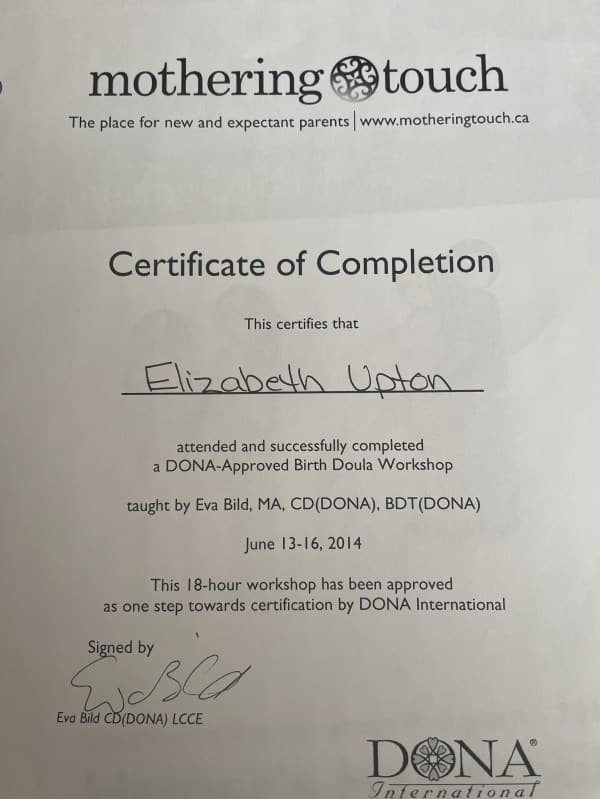 mothering touch

The place for new and expectant parents | www.motheringtouch.ca

Certificate of Completion

This certifies that

Elizabeth Upton

attended and successfully completed a DONA-Approved Birth Doula Workshop

taught by Eva Bild, MA, CD(DONA), BDT(DONA)

June 13-16, 2014

This 18-hour workshop has been approved as one step towards certification by DONA International

Signed by

Eva Bild CD(DONA) LCCE

DONA®
International